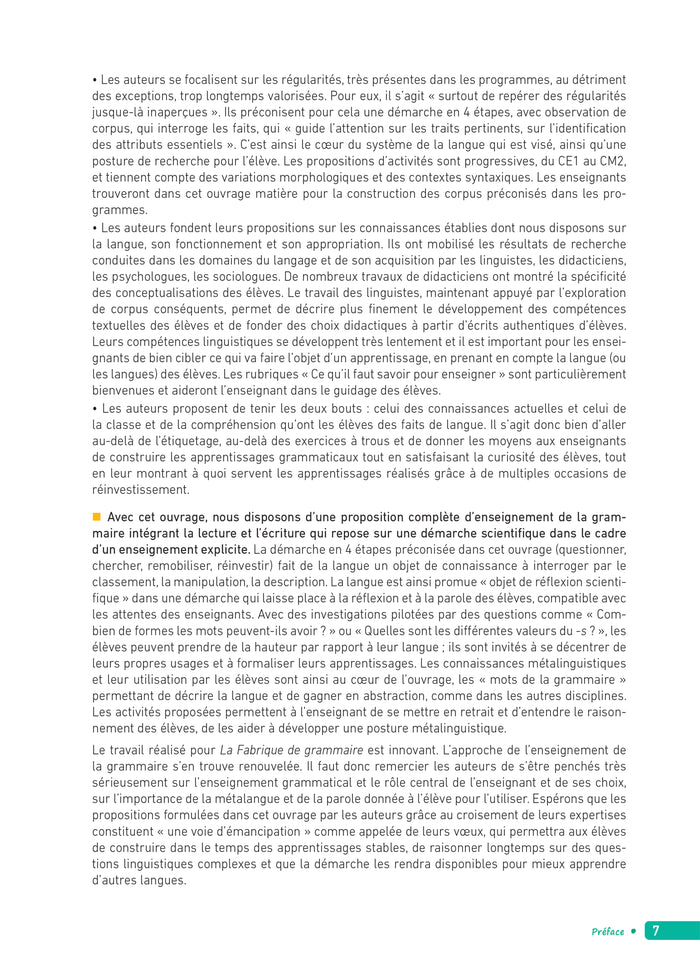 • Les auteurs se focalisent sur les régularités, très présentes dans les programmes, au détriment des exceptions, trop longtemps valorisées. Pour eux, il s'agit « surtout de repérer des régularités jusque-là inaperçues ». Ils préconisent pour cela une démarche en 4 étapes, avec observation de corpus, qui interroge les faits, qui « guide l'attention sur les traits pertinents, sur l'identification des attributs essentiels ». C'est ainsi le cœur du système de la langue qui est visé, ainsi qu'une posture de recherche pour l'élève. Les propositions d'activités sont progressives, du CE1 au CM2, et tiennent compte des variations morphologiques et des contextes syntaxiques. Les enseignants trouveront dans cet ouvrage matière pour la construction des corpus préconisés dans les programmes.
• Les auteurs fondent leurs propositions sur les connaissances établies dont nous disposons sur la langue, son fonctionnement et son appropriation. Ils ont mobilisé les résultats de recherche conduites dans les domaines du langage et de son acquisition par les linguistes, les didacticiens, les psychologues, les sociologues. De nombreux travaux de didacticiens ont montré la spécificité des conceptualisations des élèves. Le travail des linguistes, maintenant appuyé par l'exploration de corpus conséquents, permet de décrire plus finement le développement des compétences textuelles des élèves et de fonder des choix didactiques à partir d'écrits authentiques d'élèves. Leurs compétences linguistiques se développent très lentement et il est important pour les enseignants de bien cibler ce qui va faire l'objet d'un apprentissage, en prenant en compte la langue (ou les langues) des élèves. Les rubriques « Ce qu'il faut savoir pour enseigner » sont particulièrement bienvenues et aideront l'enseignant dans le guidage des élèves.
• Les auteurs proposent de tenir les deux bouts : celui des connaissances actuelles et celui de la classe et de la compréhension qu'ont les élèves des faits de langue. Il s'agit donc bien d'aller au-delà de l'étiquetage, au-delà des exercices à trous et de donner les moyens aux enseignants de construire les apprentissages grammaticaux tout en satisfaisant la curiosité des élèves, tout en leur montrant à quoi servent les apprentissages réalisés grâce à de multiples occasions de réinvestissement.

Avec cet ouvrage, nous disposons d'une proposition complète d'enseignement de la grammaire intégrant la lecture et l'écriture qui repose sur une démarche scientifique dans le cadre d'un enseignement explicite. La démarche en 4 étapes préconisée dans cet ouvrage (questionner, chercher, remobiliser, réinvestir) fait de la langue un objet de connaissance à interroger par le classement, la manipulation, la description. La langue est ainsi promue « objet de réflexion scientifique » dans une démarche qui laisse place à la réflexion et à la parole des élèves, compatible avec les attentes des enseignants. Avec des investigations pilotées par des questions comme « Combien de formes les mots peuvent-ils avoir ? » ou « Quelles sont les différentes valeurs du -s ? », les élèves peuvent prendre de la hauteur par rapport à leur langue ; ils sont invités à se décentrer de leurs propres usages et à formaliser leurs apprentissages. Les connaissances métalinguistiques et leur utilisation par les élèves sont ainsi au cœur de l'ouvrage, les « mots de la grammaire » permettant de décrire la langue et de gagner en abstraction, comme dans les autres disciplines. Les activités proposées permettent à l'enseignant de se mettre en retrait et d'entendre le raisonnement des élèves, de les aider à développer une posture métalinguistique.

Le travail réalisé pour La Fabrique de grammaire est innovant. L'approche de l'enseignement de la grammaire s'en trouve renouvelée. Il faut donc remercier les auteurs de s'être penchés très sérieusement sur l'enseignement grammatical et le rôle central de l'enseignant et de ses choix, sur l'importance de la métalangue et de la parole donnée à l'élève pour l'utiliser. Espérons que les propositions formulées dans cet ouvrage par les auteurs grâce au croisement de leurs expertises constituent « une voie d'émancipation » comme appelée de leurs vœux, qui permettra aux élèves de construire dans le temps des apprentissages stables, de raisonner longtemps sur des questions linguistiques complexes et que la démarche les rendra disponibles pour mieux apprendre d'autres langues.

Préface • 7